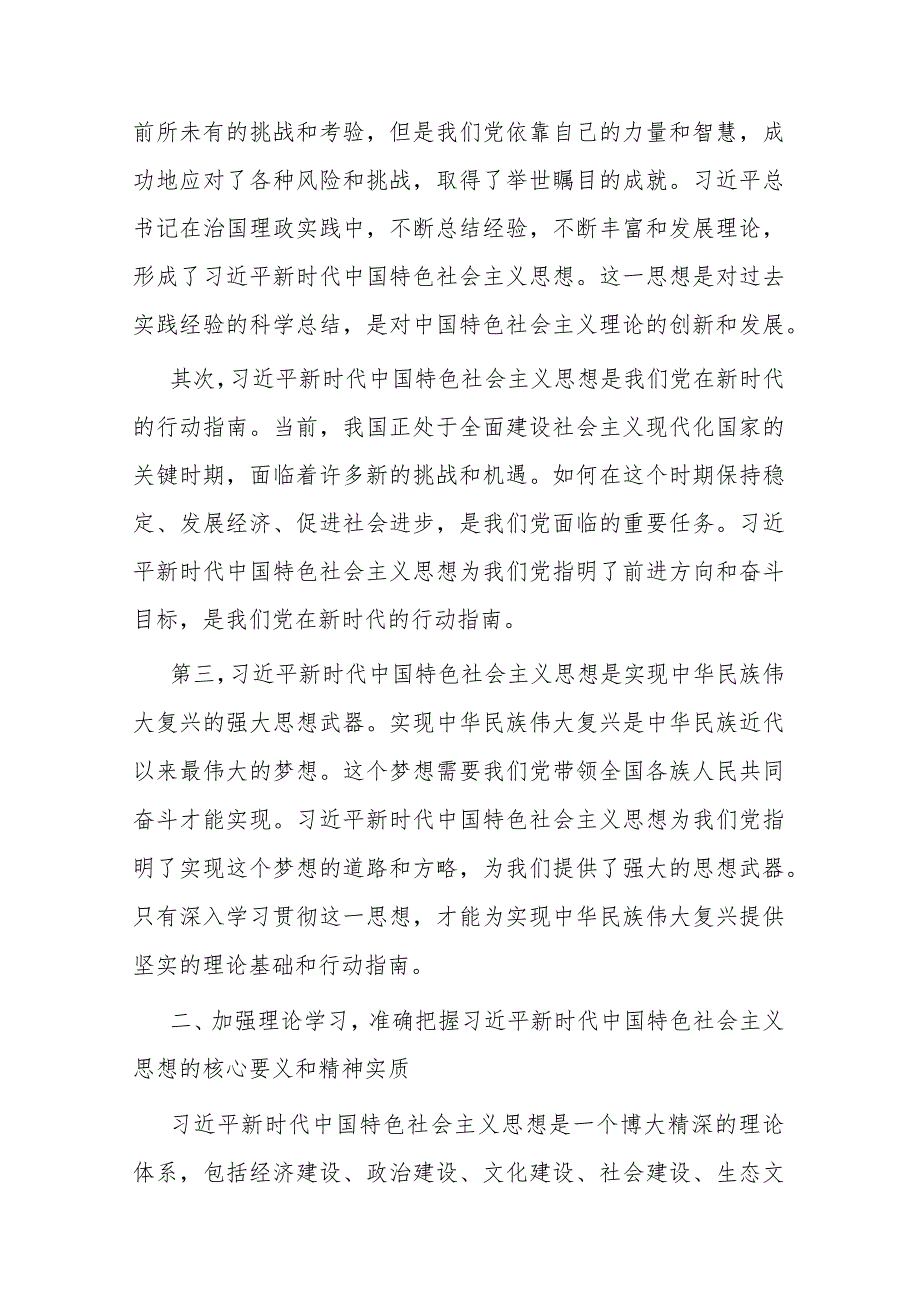 前所未有的挑战和考验，但是我们党依靠自己的力量和智慧，成功地应对了各种风险和挑战，取得了举世瞩目的成就。习近平总书记在治国理政实践中，不断总结经验，不断丰富和发展理论，形成了习近平新时代中国特色社会主义思想。这一思想是对过去实践经验的科学总结，是对中国特色社会主义理论的创新和发展。

其次，习近平新时代中国特色社会主义思想是我们党在新时代的行动指南。当前，我国正处于全面建设社会主义现代化国家的关键时期，面临着许多新的挑战和机遇。如何在这个时期保持稳定、发展经济、促进社会进步，是我们党面临的重要任务。习近平新时代中国特色社会主义思想为我们党指明了前进方向和奋斗目标，是我们党在新时代的行动指南。

第三，习近平新时代中国特色社会主义思想是实现中华民族伟大复兴的强大思想武器。实现中华民族伟大复兴是中华民族近代以来最伟大的梦想。这个梦想需要我们党带领全国各族人民共同奋斗才能实现。习近平新时代中国特色社会主义思想为我们党指明了实现这个梦想的道路和方略，为我们提供了强大的思想武器。只有深入学习贯彻这一思想，才能为实现中华民族伟大复兴提供坚实的理论基础和行动指南。

二、加强理论学习，准确把握习近平新时代中国特色社会主义思想的核心要义和精神实质

习近平新时代中国特色社会主义思想是一个博大精深的理论体系，包括经济建设、政治建设、文化建设、社会建设、生态文